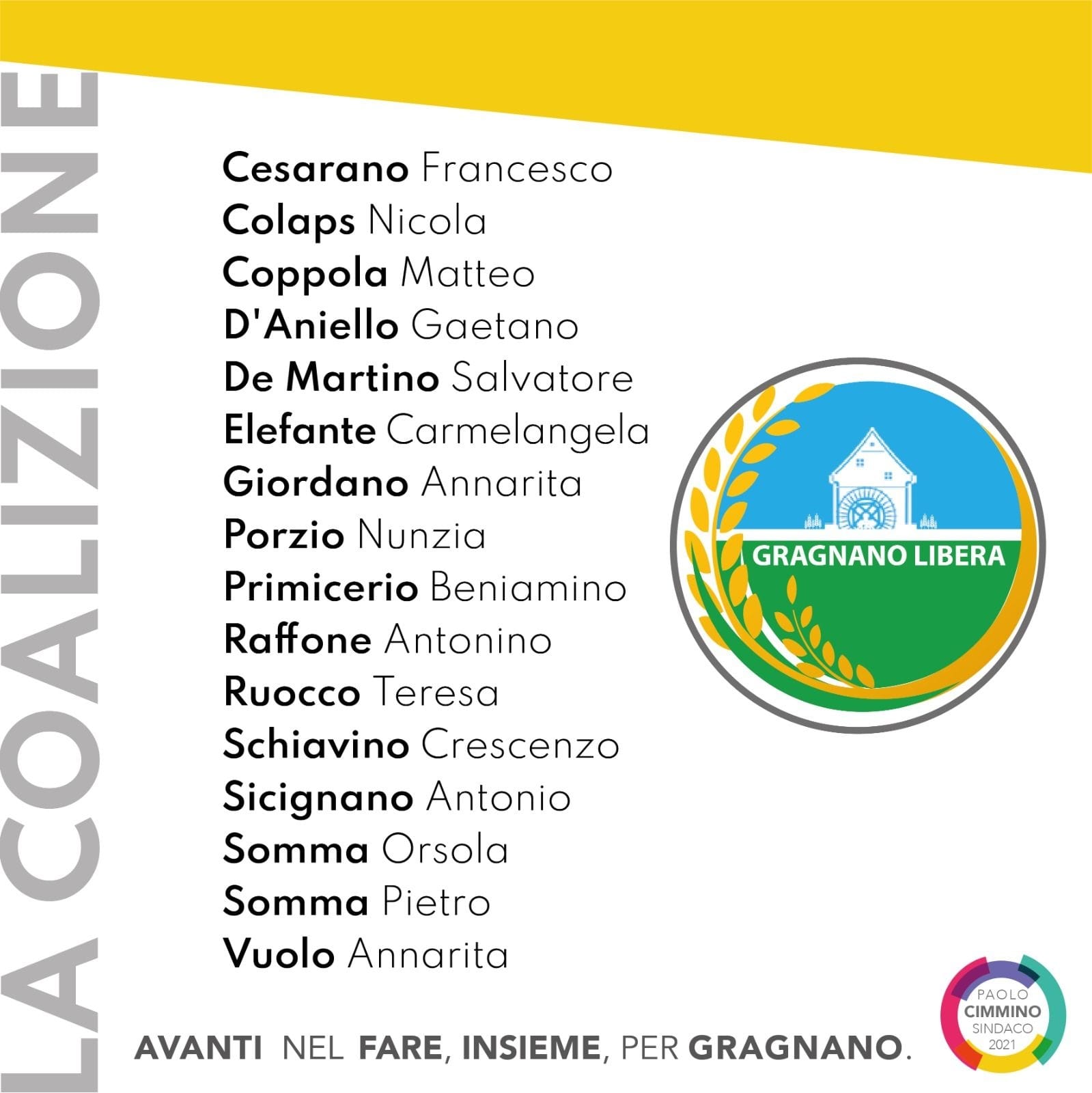 LA COALIZIONE

Cesarano Francesco
Colaps Nicola
Coppola Matteo
D'Aniello Gaetano
De Martino Salvatore
Elefante Carmelangela
Giordano Annarita
Porzio Nunzia
Primicerio Beniamino
Raffone Antonino
Ruocco Teresa
Schiavino Crescenzo
Sicignano Antonio
Somma Orsola
Somma Pietro
Vuolo Annarita

GRAGNANO LIBERA

AVANTI NEL FARE, INSIEME, PER GRAGNANO.

PAOLO
CIMMINO
SINDACO
2021